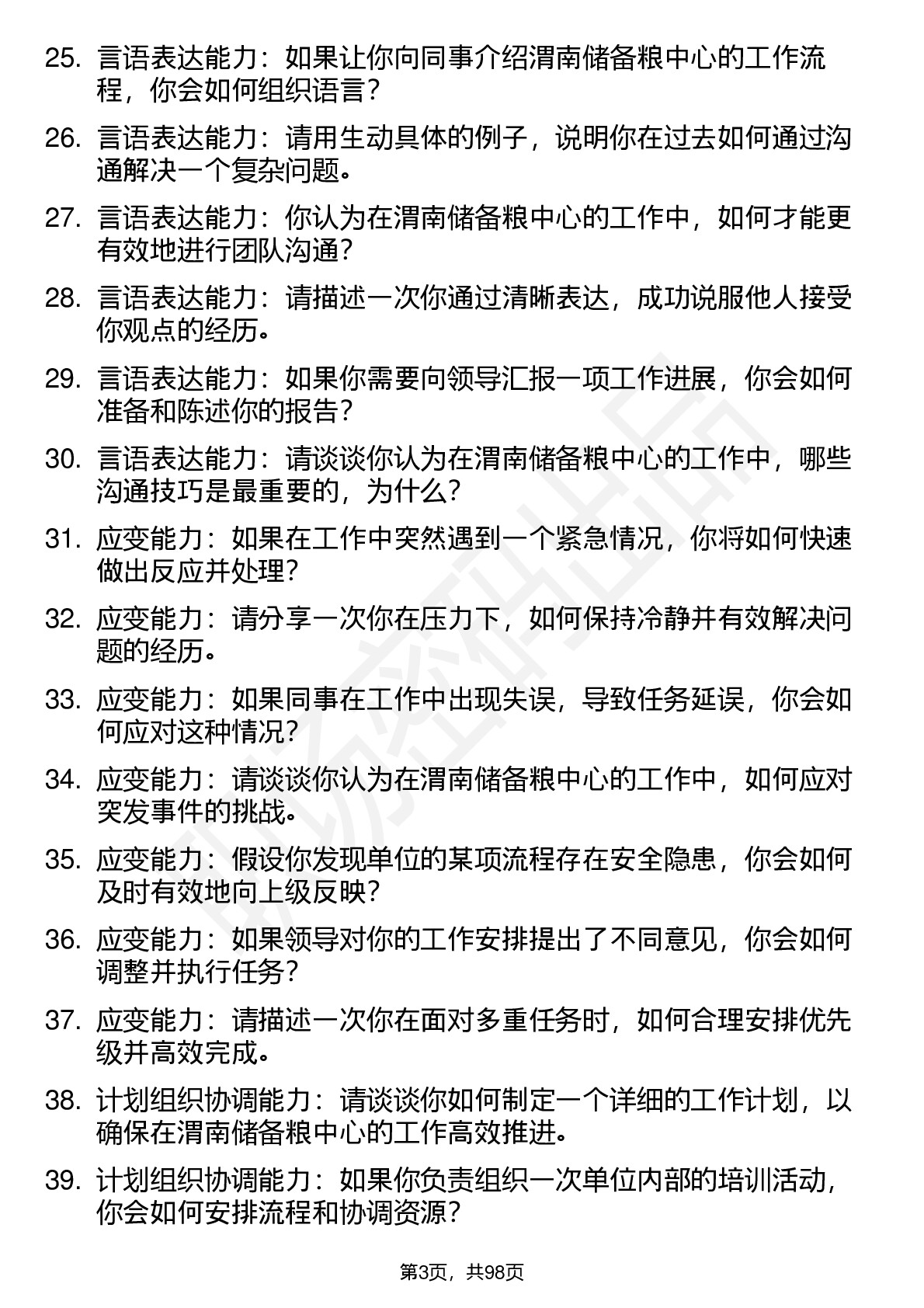 25. 言语表达能力：如果让你向同事介绍渭南储备粮中心的工作流程，你会如何组织语言？

26. 言语表达能力：请用生动具体的例子，说明你在过去如何通过沟通解决一个复杂问题。

27. 言语表达能力：你认为在渭南储备粮中心的工作中，如何才能更有效地进行团队沟通？

28. 言语表达能力：请描述一次你通过清晰表达，成功说服他人接受你观点的经历。

29. 言语表达能力：如果你需要向领导汇报一项工作进展，你会如何准备和陈述你的报告？

30. 言语表达能力：请谈谈你认为在渭南储备粮中心的工作中，哪些沟通技巧是最重要的，为什么？

31. 应变能力：如果在工作中突然遇到一个紧急情况，你将如何快速做出反应并处理？

32. 应变能力：请分享一次你在压力下，如何保持冷静并有效解决问题的经历。

33. 应变能力：如果同事在工作中出现失误，导致任务延误，你会如何应对这种情况？

34. 应变能力：请谈谈你认为在渭南储备粮中心的工作中，如何应对突发事件的挑战。

35. 应变能力：假设你发现单位的某项流程存在安全隐患，你会如何及时有效地向上级反映？

36. 应变能力：如果领导对你的工作安排提出了不同意见，你会如何调整并执行任务？

37. 应变能力：请描述一次你在面对多重任务时，如何合理安排优先级并高效完成。

38. 计划组织协调能力：请谈谈你如何制定一个详细的工作计划，以确保在渭南储备粮中心的工作高效推进。

39. 计划组织协调能力：如果你负责组织一次单位内部的培训活动，你会如何安排流程和协调资源？

第3页，共98页